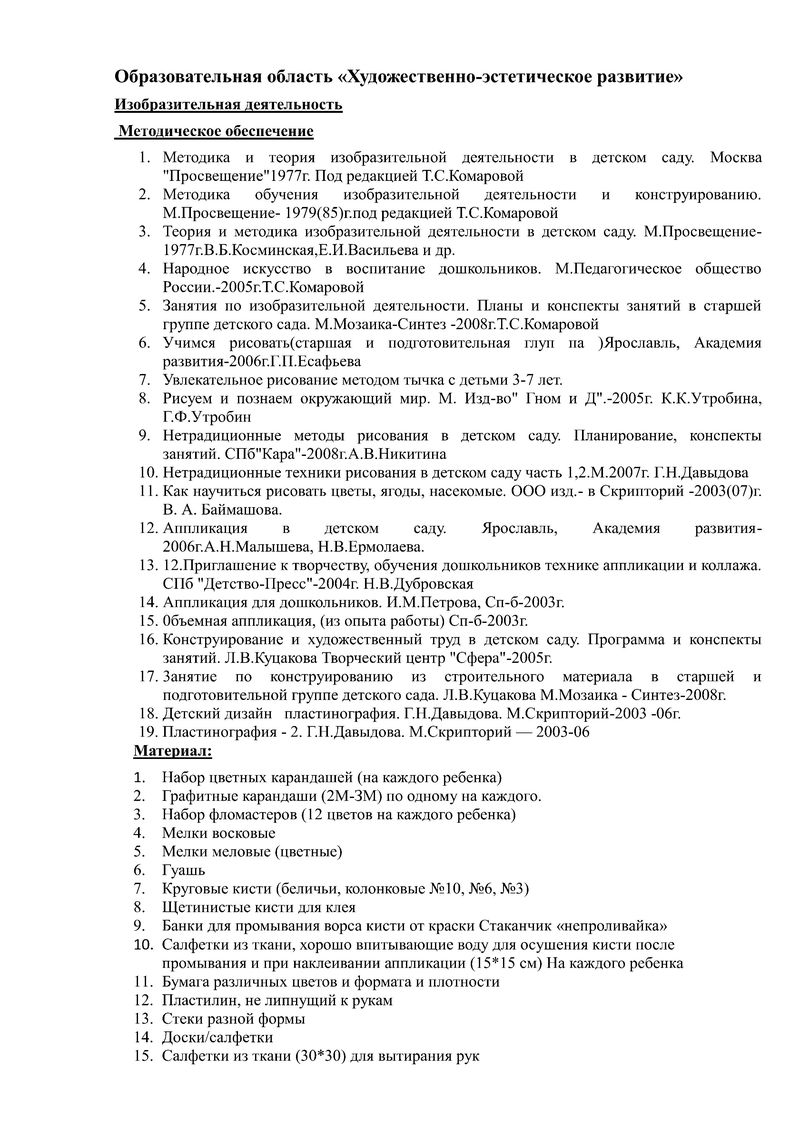 Образовательная область «Художественно-эстетическое развитие»

Изобразительная деятельность

Методическое обеспечение

1. Методика и теория изобразительной деятельности в детском саду. Москва "Просвещение"1977г. Под редакцией Т.С.Комаровой
2. Методика обучения изобразительной деятельности и конструированию. М.Просвещение- 1979(85)г.под редакцией Т.С.Комаровой
3. Теория и методика изобразительной деятельности в детском саду. М.Просвещение-1977г.В.Б.Косминская,Е.И.Васильева и др.
4. Народное искусство в воспитание дошкольников. М.Педагогическое общество России.-2005г.Т.С.Комаровой
5. Занятия по изобразительной деятельности. Планы и конспекты занятий в старшей группе детского сада. М.Мозаика-Синтез -2008г.Т.С.Комаровой
6. Учимся рисовать(старшая и подготовительная глуп па )Ярославль, Академия развития-2006г.Г.П.Есафьева
7. Увлекательное рисование методом тычка с детьми 3-7 лет.
8. Рисуем и познаем окружающий мир. М. Изд-во" Гном и Д".-2005г. К.К.Утробина, Г.Ф.Утробин
9. Нетрадиционные методы рисования в детском саду. Планирование, конспекты занятий. СПб"Кара"-2008г.А.В.Никитина
10. Нетрадиционные техники рисования в детском саду часть 1,2.М.2007г. Г.Н.Давыдова
11. Как научиться рисовать цветы, ягоды, насекомые. ООО изд.- в Скрипторий -2003(07)г. В. А. Баймашова.
12. Аппликация в детском саду. Ярославль, Академия развития-2006г.А.Н.Малышева, Н.В.Ермолаева.
13. 12.Приглашение к творчеству, обучения дошкольников технике аппликации и коллажа. СПб "Детство-Пресс"-2004г. Н.В.Дубровская
14. Аппликация для дошкольников. И.М.Петрова, Сп-б-2003г.
15. 0бъемная аппликация, (из опыта работы) Сп-б-2003г.
16. Конструирование и художественный труд в детском саду. Программа и конспекты занятий. Л.В.Куцакова Творческий центр "Сфера"-2005г.
17. Занятие по конструированию из строительного материала в старшей и подготовительной группе детского сада. Л.В.Куцакова М.Мозаика - Синтез-2008г.
18. Детский дизайн пластинография. Г.Н.Давыдова. М.Скрипторий-2003 -06г.
19. Пластинография - 2. Г.Н.Давыдова. М.Скрипторий — 2003-06

Материал:

1. Набор цветных карандашей (на каждого ребенка)
2. Графитные карандаши (2М-3М) по одному на каждого.
3. Набор фломастеров (12 цветов на каждого ребенка)
4. Мелки восковые
5. Мелки меловые (цветные)
6. Гуашь
7. Круговые кисти (беличьи, колонковые №10, №6, №3)
8. Щетинистые кисти для клея
9. Банки для промывания ворса кисти от краски Стаканчик «непроливайка»
10. Салфетки из ткани, хорошо впитывающие воду для осушения кисти после промывания и при наклеивании аппликации (15*15 см) На каждого ребенка
11. Бумага различных цветов и формата и плотности
12. Пластилин, не липнущий к рукам
13. Стеки разной формы
14. Доски/салфетки
15. Салфетки из ткани (30*30) для вытирания рук